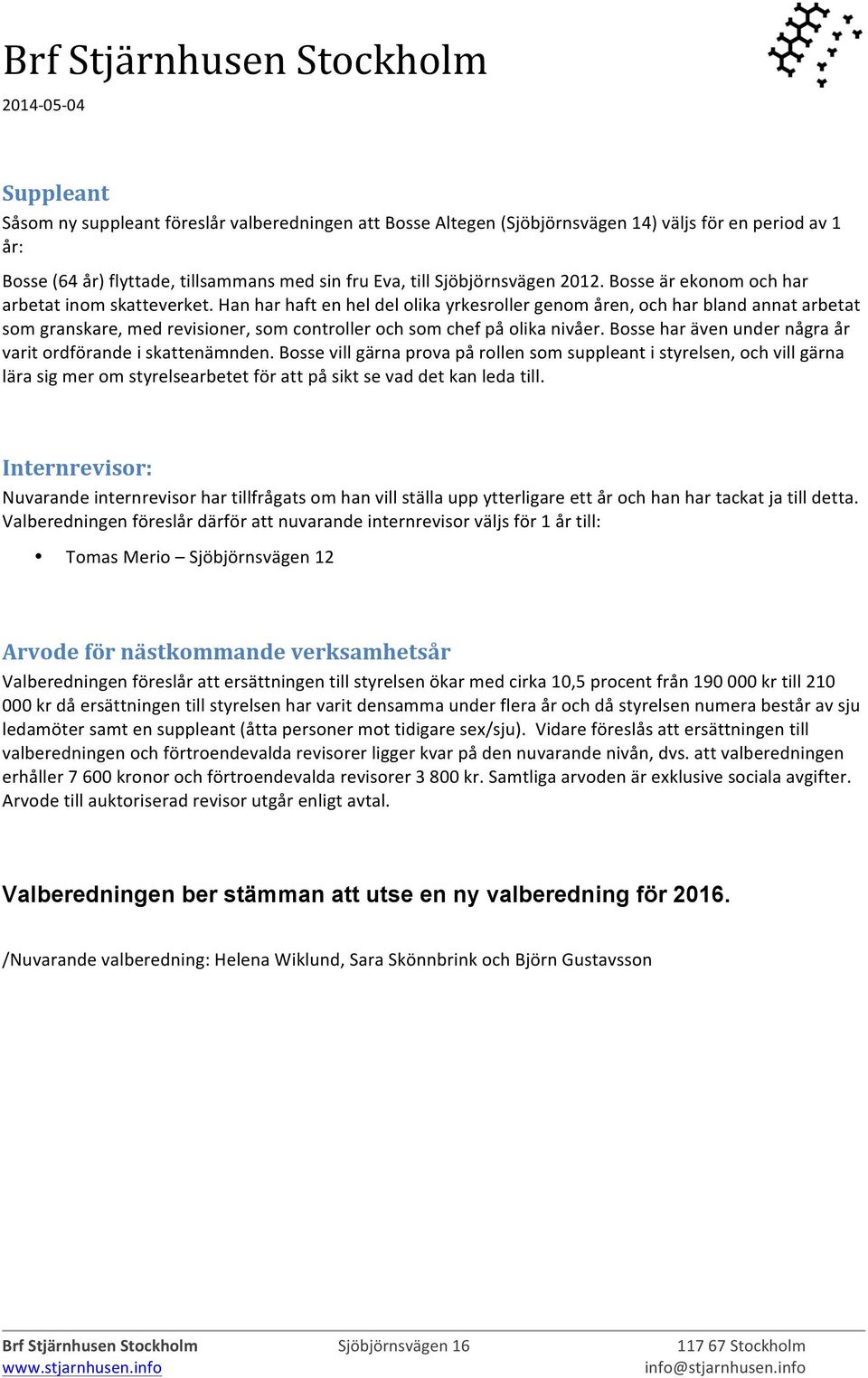 Brf Stjärnhusen Stockholm
2014-05-04

Suppleant
Såsom ny suppleant föreslår valberedningen att Bosse Altegen (Sjöbjörnsvägen 14) väljs för en period av 1 år:

Bosse (64 år) flyttade, tillsammans med sin fru Eva, till Sjöbjörnsvägen 2012. Bosse är ekonom och har arbetat inom skatteverket. Han har haft en hel del olika yrkesroller genom åren, och har bland annat arbetat som granskare, med revisioner, som controller och som chef på olika nivåer. Bosse har även under några år varit ordförande i skattenämnden. Bosse vill gärna prova på rollen som suppleant i styrelsen, och vill gärna lära sig mer om styrelsearbetet för att på sikt se vad det kan leda till.

Internrevisor:
Nuvarande internrevisor har tillfrågats om han vill ställa upp ytterligare ett år och han har tackat ja till detta. Valberedningen föreslår därför att nuvarande internrevisor väljs för 1 år till:

• Tomas Merio – Sjöbjörnsvägen 12

Arvode för nästkommande verksamhetsår
Valberedningen föreslår att ersättningen till styrelsen ökar med cirka 10,5 procent från 190 000 kr till 210 000 kr då ersättningen till styrelsen har varit densamma under flera år och då styrelsen numera består av sju ledamöter samt en suppleant (åtta personer mot tidigare sex/sju). Vidare föreslås att ersättningen till valberedningen och förtroendevalda revisorer ligger kvar på den nuvarande nivån, dvs. att valberedningen erhåller 7 600 kronor och förtroendevalda revisorer 3 800 kr. Samtliga arvoden är exklusive sociala avgifter. Arvode till auktoriserad revisor utgår enligt avtal.

Valberedningen ber stämman att utse en ny valberedning för 2016.

/Nuvarande valberedning: Helena Wiklund, Sara Skönnbrink och Björn Gustavsson

Brf Stjärnhusen Stockholm
www.stjarnhusen.info
Sjöbjörnsvägen 16
117 67 Stockholm
info@stjarnhusen.info